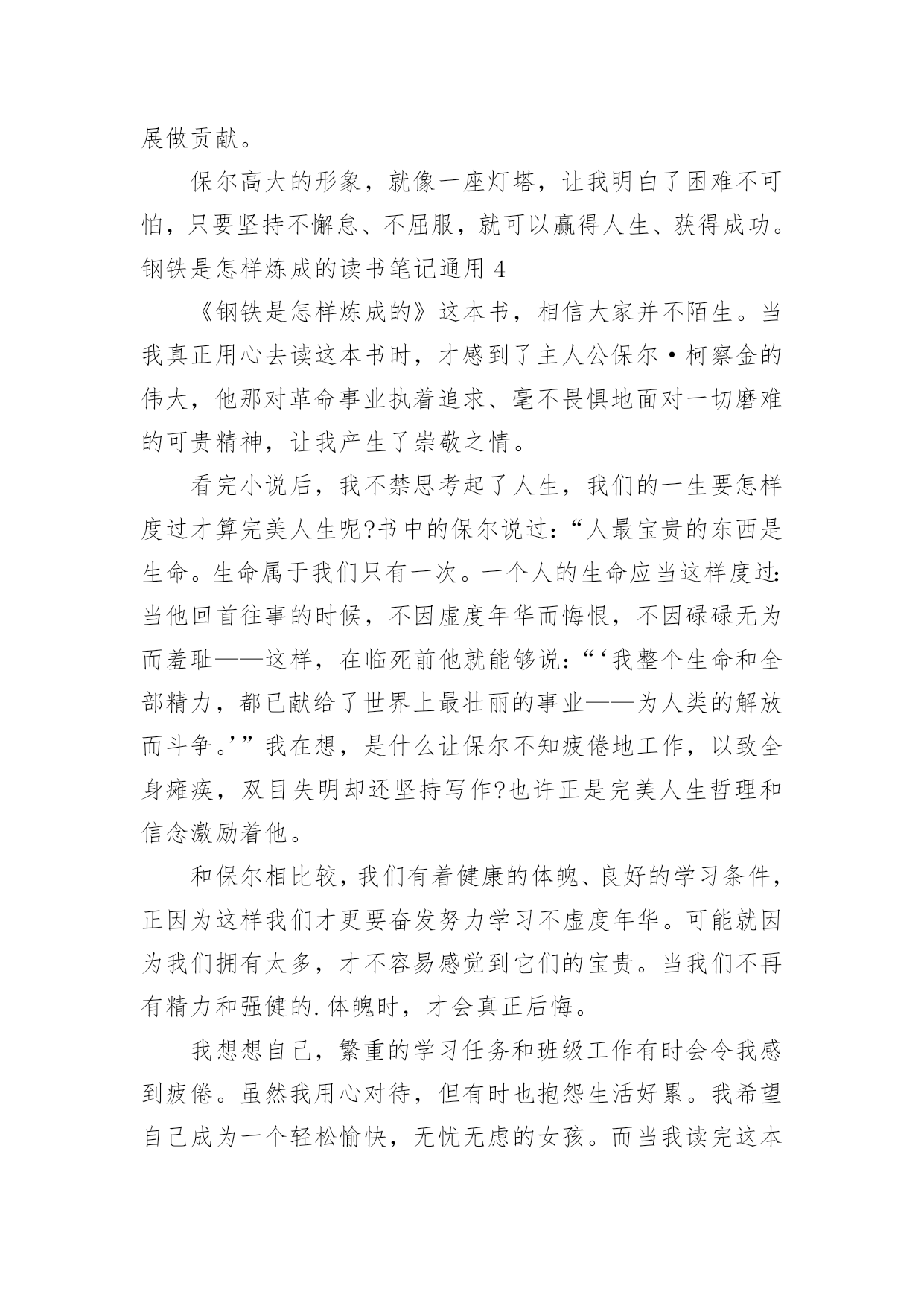 展做贡献。

保尔高大的形象，就像一座灯塔，让我明白了困难不可怕，只要坚持不懈怠、不屈服，就可以赢得人生、获得成功。

钢铁是怎样炼成的读书笔记通用 4

《钢铁是怎样炼成的》这本书，相信大家并不陌生。当我真正用心去读这本书时，才感到了主人公保尔·柯察金的伟大，他那对革命事业执着追求、毫不畏惧地面对一切磨难的可贵精神，让我产生了崇敬之情。

看完小说后，我不禁思考起了人生，我们的一生要怎样度过才算完美人生呢?书中的保尔说过：“人最宝贵的东西是生命。生命属于我们只有一次。一个人的生命应当这样度过：当他回首往事的时候，不因虚度年华而悔恨，不因碌碌无为而羞耻——这样，在临死前他就能够说：“‘我整个生命和全部精力，都已献给了世界上最壮丽的事业——为人类的解放而斗争。’”我在想，是什么让保尔不知疲倦地工作，以致全身瘫痪，双目失明却还坚持写作?也许正是完美人生哲理和信念激励着他。

和保尔相比较，我们有着健康的体魄、良好的学习条件，正因为这样我们才更要奋发努力学习不虚度年华。可能就因为我们拥有太多，才不容易感觉到它们的宝贵。当我们不再有精力和强健的.体魄时，才会真正后悔。

我想想自己，繁重的学习任务和班级工作有时会令我感到疲倦。虽然我用心对待，但有时也抱怨生活好累。我希望自己成为一个轻松愉快，无忧无虑的女孩。而当我读完这本